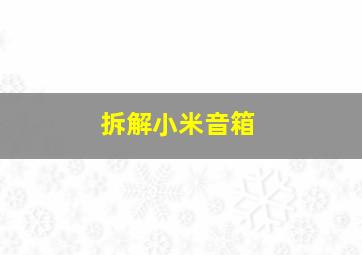 拆解小米音箱